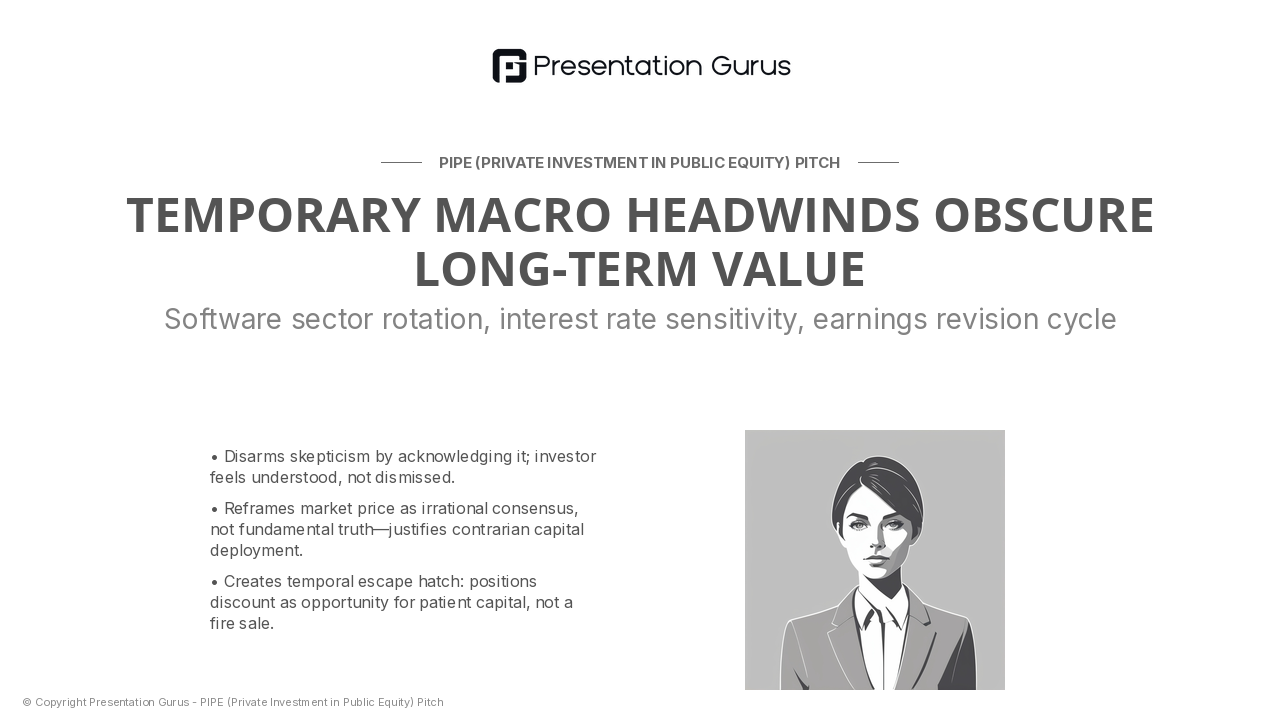 Presentation Gurus

PIPE (PRIVATE INVESTMENT IN PUBLIC EQUITY) PITCH

TEMPORARY MACRO HEADWINDS OBSCURE LONG-TERM VALUE

Software sector rotation, interest rate sensitivity, earnings revision cycle

• Disarms skepticism by acknowledging it; investor feels understood, not dismissed.

• Reframes market price as irrational consensus, not fundamental truth—justifies contrarian capital deployment.

• Creates temporal escape hatch: positions discount as opportunity for patient capital, not a fire sale.

© Copyright Presentation Gurus - PIPE (Private Investment in Public Equity) Pitch